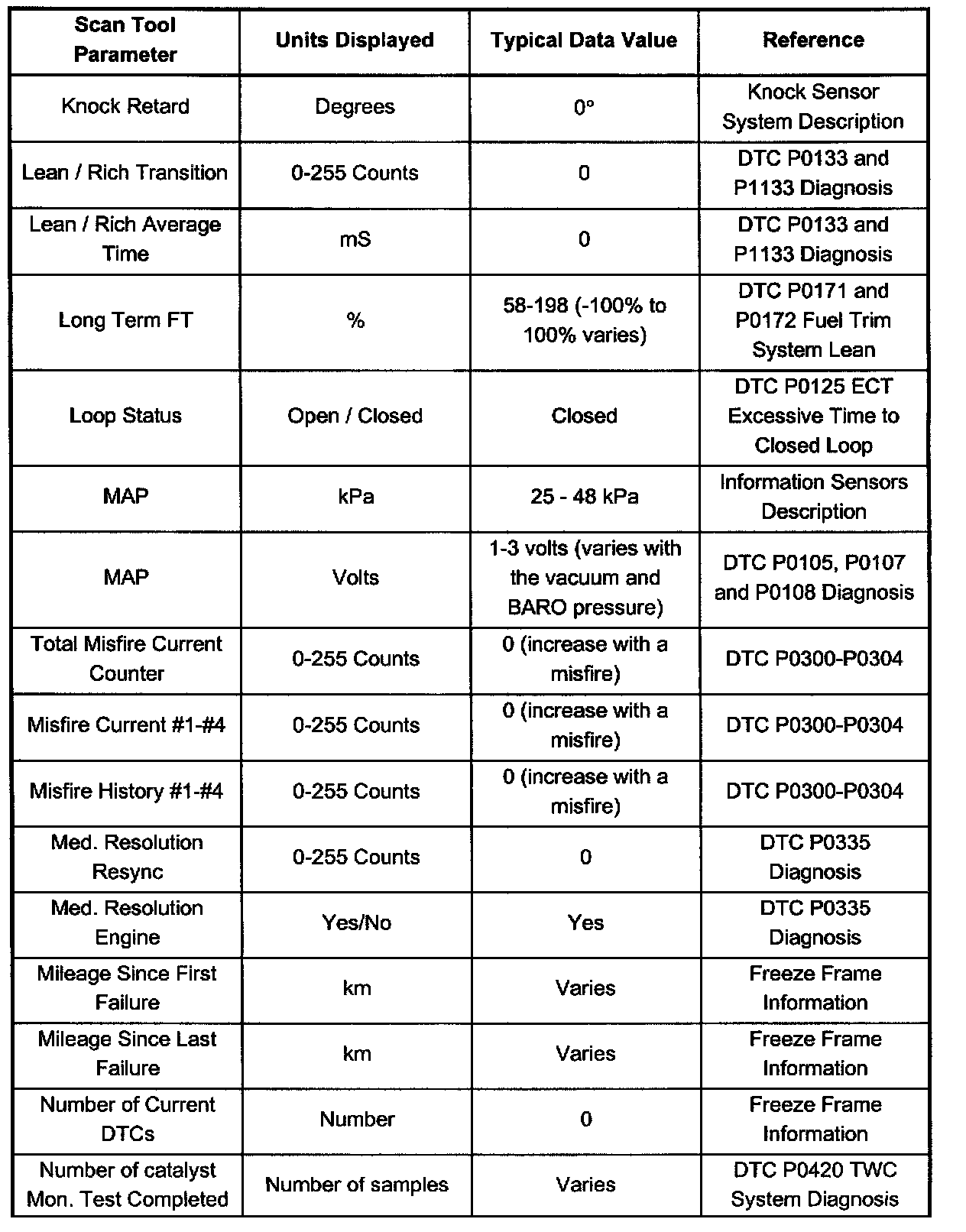 | Scan Tool Parameter | Units Displayed | Typical Data Value | Reference |
|---|---|---|---|
| Knock Retard | Degrees | 0° | Knock Sensor System Description |
| Lean / Rich Transition | 0-255 Counts | 0 | DTC P0133 and P1133 Diagnosis |
| Lean / Rich Average Time | mS | 0 | DTC P0133 and P1133 Diagnosis |
| Long Term FT | % | 58-198 (-100% to 100% varies) | DTC P0171 and P0172 Fuel Trim System Lean |
| Loop Status | Open / Closed | Closed | DTC P0125 ECT Excessive Time to Closed Loop |
| MAP | kPa | 25 - 48 kPa | Information Sensors Description |
| MAP | Volts | 1-3 volts (varies with the vacuum and BARO pressure) | DTC P0105, P0107 and P0108 Diagnosis |
| Total Misfire Current Counter | 0-255 Counts | 0 (increase with a misfire) | DTC P0300-P0304 |
| Misfire Current #1-#4 | 0-255 Counts | 0 (increase with a misfire) | DTC P0300-P0304 |
| Misfire History #1-#4 | 0-255 Counts | 0 (increase with a misfire) | DTC P0300-P0304 |
| Med. Resolution Resync | 0-255 Counts | 0 | DTC P0335 Diagnosis |
| Med. Resolution Engine | Yes/No | Yes | DTC P0335 Diagnosis |
| Mileage Since First Failure | km | Varies | Freeze Frame Information |
| Mileage Since Last Failure | km | Varies | Freeze Frame Information |
| Number of Current DTCs | Number | 0 | Freeze Frame Information |
| Number of catalyst Mon. Test Completed | Number of samples | Varies | DTC P0420 TWC System Diagnosis |